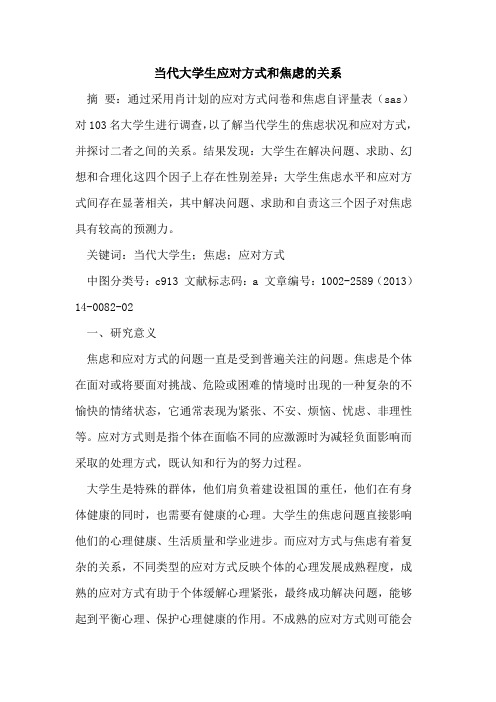 当代大学生应对方式和焦虑的关系

摘 要：通过采用肖计划的应对方式问卷和焦虑自评量表（sas）对103名大学生进行调查，以了解当代学生的焦虑状况和应对方式，并探讨二者之间的关系。结果发现：大学生在解决问题、求助、幻想和合理化这四个因子上存在性别差异；大学生焦虑水平和应对方式间存在显著相关，其中解决问题、求助和自责这三个因子对焦虑具有较高的预测力。

关键词：当代大学生；焦虑；应对方式

中图分类号：c913 文献标志码：a 文章编号：1002-2589（2013）14-0082-02

一、研究意义

焦虑和应对方式的问题一直是受到普遍关注的问题。焦虑是个体在面对或将要面对挑战、危险或困难的情境时出现的一种复杂的不愉快的情绪状态，它通常表现为紧张、不安、烦恼、忧虑、非理性等。应对方式则是指个体在面临不同的应激源时为减轻负面影响而采取的处理方式，既认知和行为的努力过程。

大学生是特殊的群体，他们肩负着建设祖国的重任，他们在有身体健康的同时，也需要有健康的心理。大学生的焦虑问题直接影响他们的心理健康、生活质量和学业进步。而应对方式与焦虑有着复杂的关系，不同类型的应对方式反映个体的心理发展成熟程度，成熟的应对方式有助于个体缓解心理紧张，最终成功解决问题，能够起到平衡心理、保护心理健康的作用。不成熟的应对方式则可能会